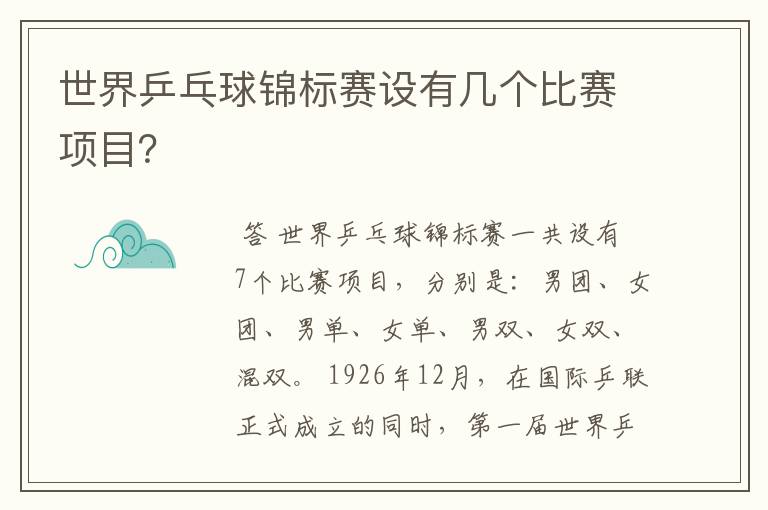 世界乒乓球锦标赛设有几个比赛项目?

答 世界乒乓球锦标赛一共设有7个比赛项目，分别是：男团、女团、男单、女单、男双、女双、混双。1926年12月，在国际乒联正式成立的同时，第一届世界乒